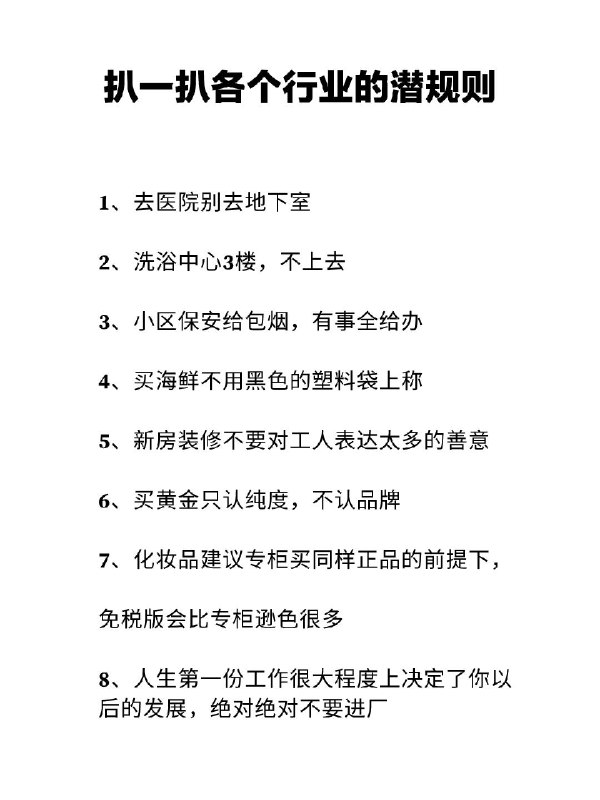 扒一扒各个行业的潜规则

1、去医院别去地下室

2、洗浴中心3楼，不上去

3、小区保安给包烟，有事全给办

4、买海鲜不用黑色的塑料袋上称

5、新房装修不要对工人表达太多的善意

6、买黄金只认纯度，不认品牌

7、化妆品建议专柜买同样正品的前提下，

免税版会比专柜逊色很多

8、人生第一份工作很大程度上决定了你以后的发展，绝对绝对不要进厂